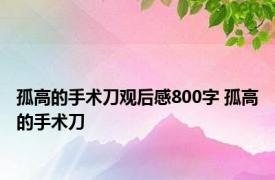 孤高的手术刀观后感800字 孤高的手术刀